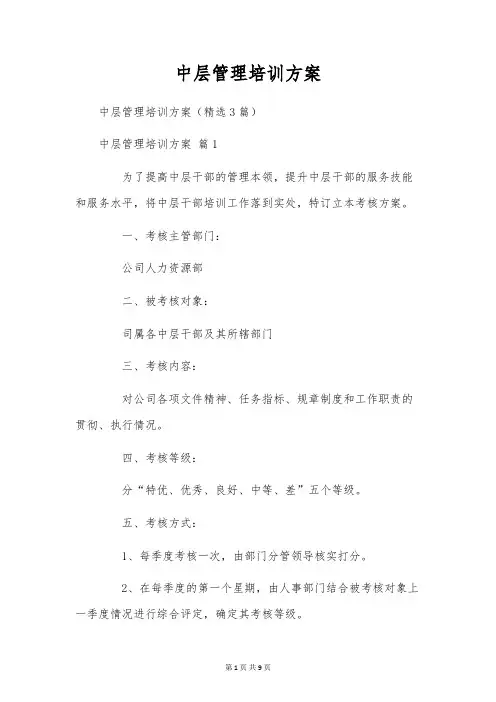 中层管理培训方案

中层管理培训方案（精选3篇）

中层管理培训方案 篇1

为了提高中层干部的管理本领，提升中层干部的服务技能和服务水平，将中层干部培训工作落到实处，特订立本考核方案。

一、考核主管部门：

公司人力资源部

二、被考核对象：

司属各中层干部及其所辖部门

三、考核内容：

对公司各项文件精神、任务指标、规章制度和工作职责的贯彻、执行情况。

四、考核等级：

分“特优、优秀、良好、中等、差”五个等级。

五、考核方式：

1、每季度考核一次，由部门分管领导核实打分。

2、在每季度的第一个星期，由人事部门结合被考核对象上一季度情况进行综合评定，确定其考核等级。

第1页 共9页